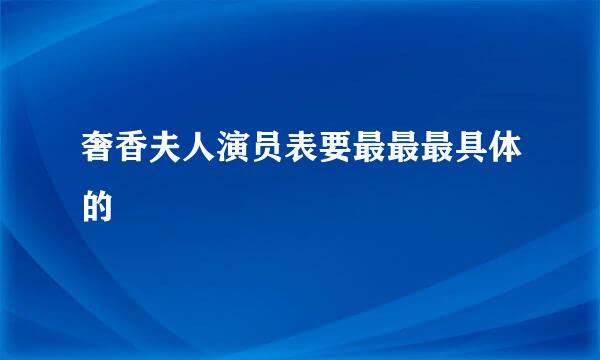 奢香夫人演员表要最最最具体的